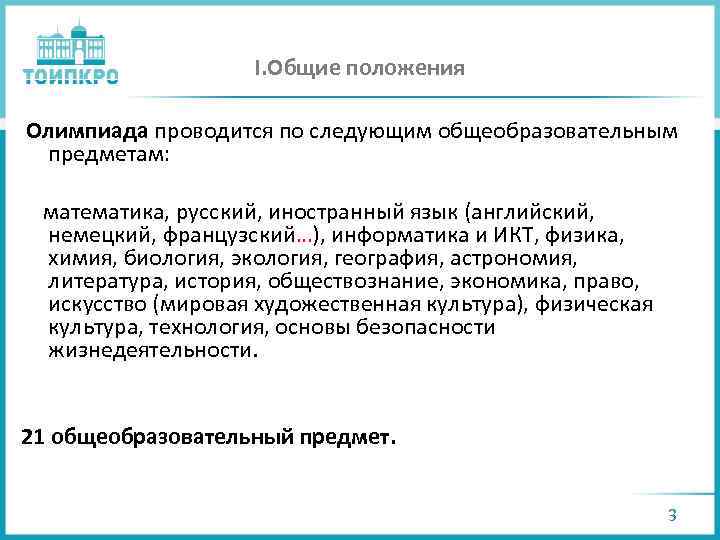 ТОИПКРО

I.Общие положения

Олимпиада проводится по следующим общеобразовательным предметам:

математика, русский, иностранный язык (английский, немецкий, французский…), информатика и ИКТ, физика, химия, биология, экология, география, астрономия, литература, история, обществознание, экономика, право, искусство (мировая художественная культура), физическая культура, технология, основы безопасности жизнедеятельности.

21 общеобразовательный предмет.

3